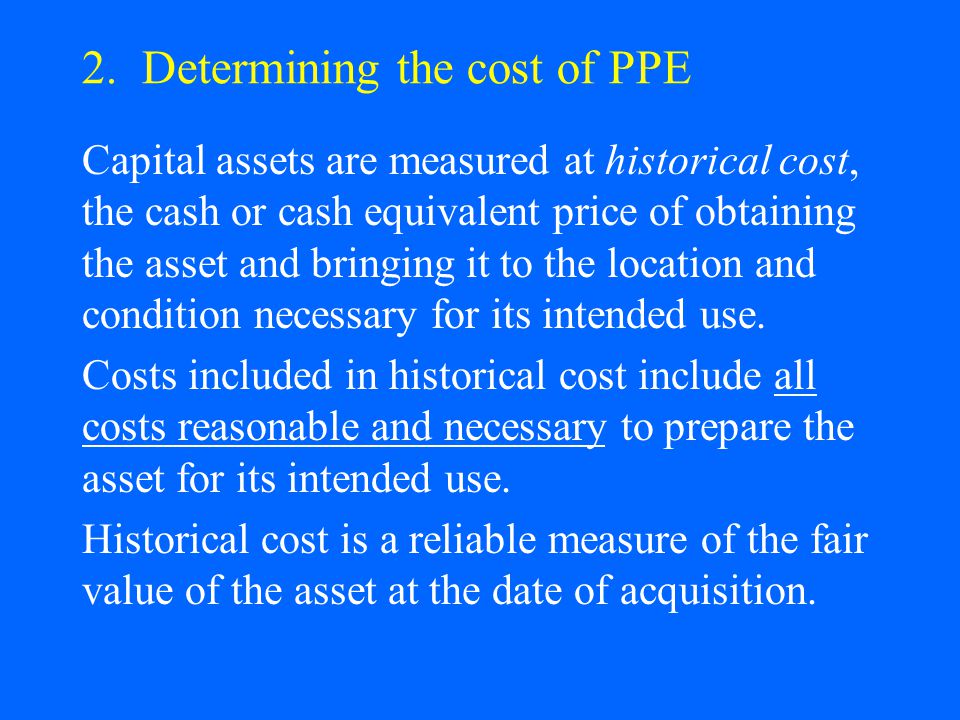 2. Determining the cost of PPE

Capital assets are measured at historical cost, the cash or cash equivalent price of obtaining the asset and bringing it to the location and condition necessary for its intended use.

Costs included in historical cost include all costs reasonable and necessary to prepare the asset for its intended use.

Historical cost is a reliable measure of the fair value of the asset at the date of acquisition.